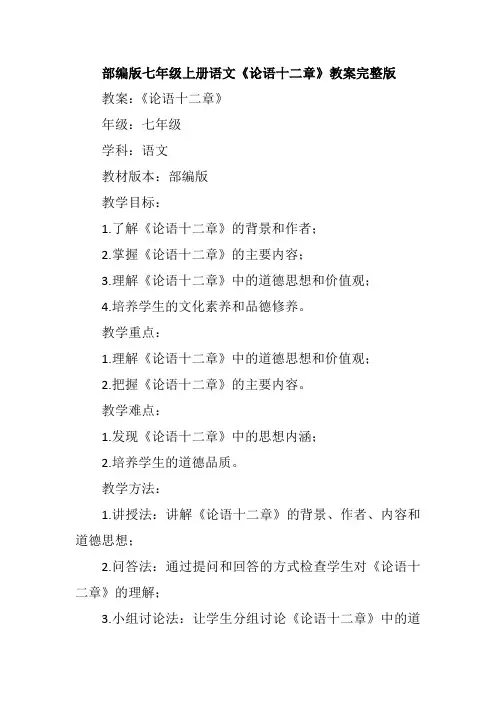 部编版七年级上册语文《论语十二章》教案完整版

教案：《论语十二章》

年级：七年级

学科：语文

教材版本：部编版

教学目标：

1.了解《论语十二章》的背景和作者；

2.掌握《论语十二章》的主要内容；

3.理解《论语十二章》中的道德思想和价值观；

4.培养学生的文化素养和品德修养。

教学重点：

1.理解《论语十二章》中的道德思想和价值观；

2.把握《论语十二章》的主要内容。

教学难点：

1.发现《论语十二章》中的思想内涵；

2.培养学生的道德品质。

教学方法：

1.讲授法：讲解《论语十二章》的背景、作者、内容和道德思想；

2.问答法：通过提问和回答的方式检查学生对《论语十二章》的理解；

3.小组讨论法：让学生分组讨论《论语十二章》中的道